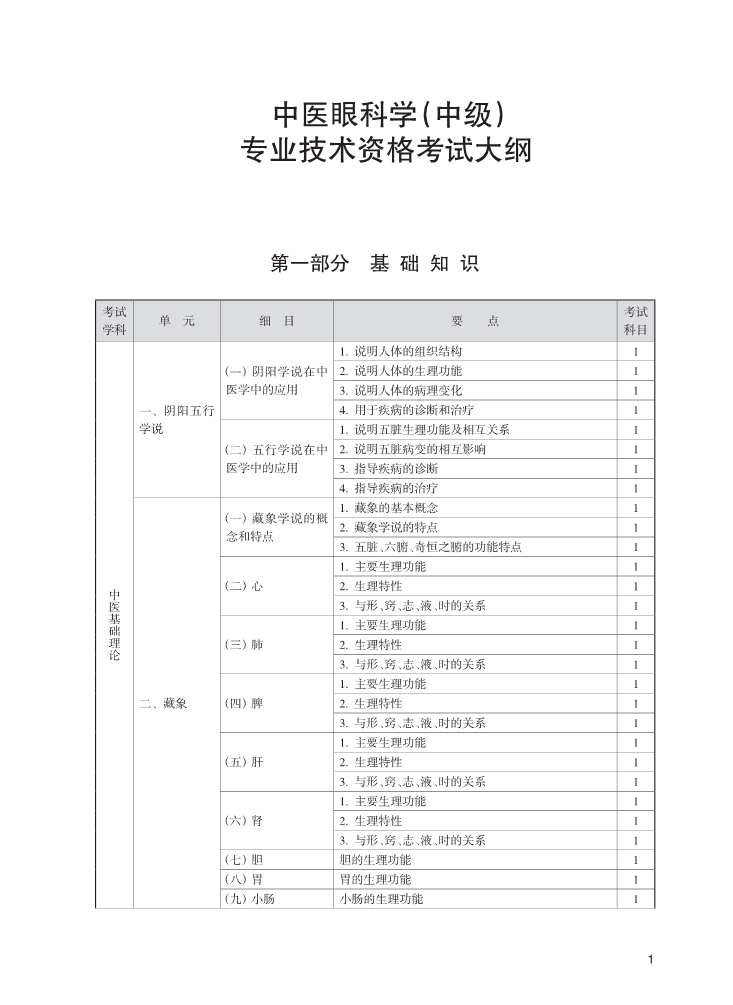 中医眼科学(中级)
专业技术资格考试大纲

第一部分　基 础 知 识

| 考试学科 | 单　元 | 细　目 | 要　　点 | 考试科目 |
|---|---|---|---|---|
| 中医基础理论 | 一、阴阳五行学说 | (一) 阴阳学说在中医学中的应用 | 1. 说明人体的组织结构 | 1 |
| | | | 2. 说明人体的生理功能 | 1 |
| | | | 3. 说明人体的病理变化 | 1 |
| | | | 4. 用于疾病的诊断和治疗 | 1 |
| | | (二) 五行学说在中医学中的应用 | 1. 说明五脏生理功能及相互关系 | 1 |
| | | | 2. 说明五脏病变的相互影响 | 1 |
| | | | 3. 指导疾病的诊断 | 1 |
| | | | 4. 指导疾病的治疗 | 1 |
| | 二、藏象 | (一) 藏象学说的概念和特点 | 1. 藏象的基本概念 | 1 |
| | | | 2. 藏象学说的特点 | 1 |
| | | | 3. 五脏、六腑、奇恒之腑的功能特点 | 1 |
| | | (二) 心 | 1. 主要生理功能 | 1 |
| | | | 2. 生理特性 | 1 |
| | | | 3. 与形、窍、志、液、时的关系 | 1 |
| | | (三) 肺 | 1. 主要生理功能 | 1 |
| | | | 2. 生理特性 | 1 |
| | | | 3. 与形、窍、志、液、时的关系 | 1 |
| | | (四) 脾 | 1. 主要生理功能 | 1 |
| | | | 2. 生理特性 | 1 |
| | | | 3. 与形、窍、志、液、时的关系 | 1 |
| | | (五) 肝 | 1. 主要生理功能 | 1 |
| | | | 2. 生理特性 | 1 |
| | | | 3. 与形、窍、志、液、时的关系 | 1 |
| | | (六) 肾 | 1. 主要生理功能 | 1 |
| | | | 2. 生理特性 | 1 |
| | | | 3. 与形、窍、志、液、时的关系 | 1 |
| | | (七) 胆 | 胆的生理功能 | 1 |
| | | (八) 胃 | 胃的生理功能 | 1 |
| | | (九) 小肠 | 小肠的生理功能 | 1 |

1